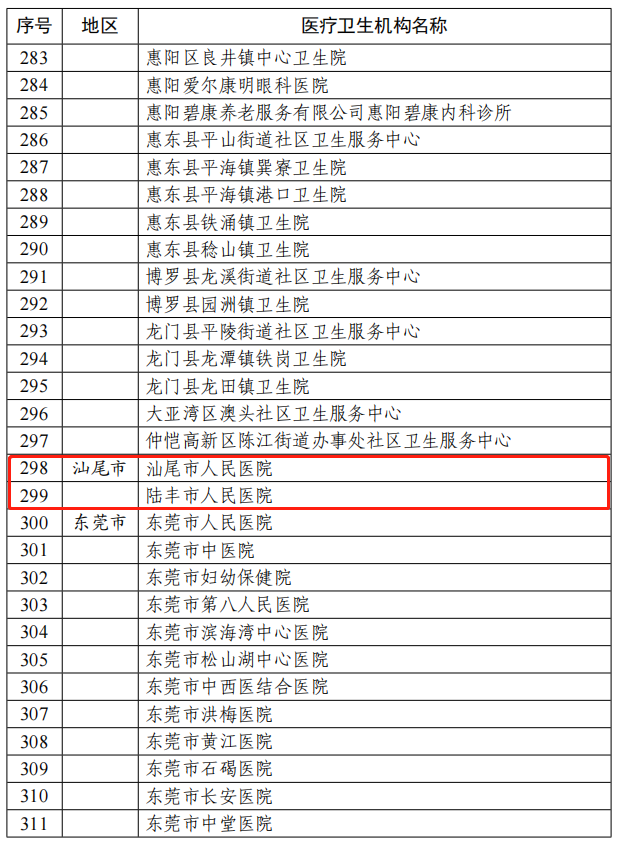 | 序号 | 地区 | 医疗卫生机构名称 |
|---|---|---|
| 283 | | 惠阳区良井镇中心卫生院 |
| 284 | | 惠阳爱尔康明眼科医院 |
| 285 | | 惠阳碧康养老服务有限公司惠阳碧康内科诊所 |
| 286 | | 惠东县平山街道社区卫生服务中心 |
| 287 | | 惠东县平海镇巽寮卫生院 |
| 288 | | 惠东县平海镇港口卫生院 |
| 289 | | 惠东县铁涌镇卫生院 |
| 290 | | 惠东县稔山镇卫生院 |
| 291 | | 博罗县龙溪街道社区卫生服务中心 |
| 292 | | 博罗县园洲镇卫生院 |
| 293 | | 龙门县平陵街道社区卫生服务中心 |
| 294 | | 龙门县龙潭镇铁岗卫生院 |
| 295 | | 龙门县龙田镇卫生院 |
| 296 | | 大亚湾区澳头社区卫生服务中心 |
| 297 | | 仲恺高新区陈江街道办事处社区卫生服务中心 |
| 298 | 汕尾市 | 汕尾市人民医院 |
| 299 | | 陆丰市人民医院 |
| 300 | 东莞市 | 东莞市人民医院 |
| 301 | | 东莞市中医院 |
| 302 | | 东莞市妇幼保健院 |
| 303 | | 东莞市第八人民医院 |
| 304 | | 东莞市滨海湾中心医院 |
| 305 | | 东莞市松山湖中心医院 |
| 306 | | 东莞市中西医结合医院 |
| 307 | | 东莞市洪梅医院 |
| 308 | | 东莞市黄江医院 |
| 309 | | 东莞市石碣医院 |
| 310 | | 东莞市长安医院 |
| 311 | | 东莞市中堂医院 |